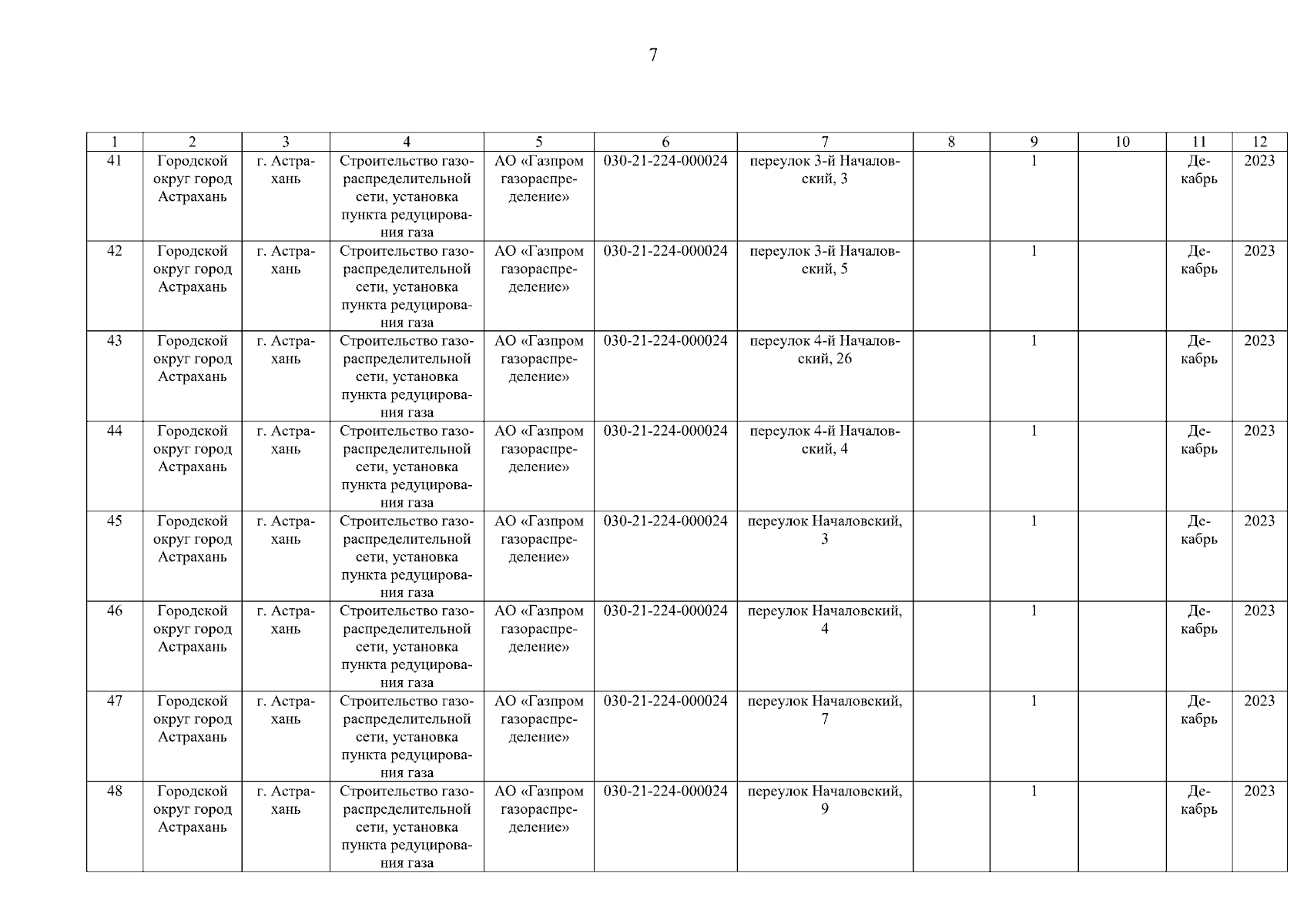 7

| 1 | 2 | 3 | 4 | 5 | 6 | 7 | 8 | 9 | 10 | 11 | 12 |
|---|---|---|---|---|---|---|---|---|---|---|---|
| 41 | Городской округ город Астрахань | г. Астрахань | Строительство газораспределительной сети, установка пункта редуцирования газа | АО «Газпром газораспределение» | 030-21-224-000024 | переулок 3-й Началовский, 3 | | 1 | | Декабрь | 2023 |
| 42 | Городской округ город Астрахань | г. Астрахань | Строительство газораспределительной сети, установка пункта редуцирования газа | АО «Газпром газораспределение» | 030-21-224-000024 | переулок 3-й Началовский, 5 | | 1 | | Декабрь | 2023 |
| 43 | Городской округ город Астрахань | г. Астрахань | Строительство газораспределительной сети, установка пункта редуцирования газа | АО «Газпром газораспределение» | 030-21-224-000024 | переулок 4-й Началовский, 26 | | 1 | | Декабрь | 2023 |
| 44 | Городской округ город Астрахань | г. Астрахань | Строительство газораспределительной сети, установка пункта редуцирования газа | АО «Газпром газораспределение» | 030-21-224-000024 | переулок 4-й Началовский, 4 | | 1 | | Декабрь | 2023 |
| 45 | Городской округ город Астрахань | г. Астрахань | Строительство газораспределительной сети, установка пункта редуцирования газа | АО «Газпром газораспределение» | 030-21-224-000024 | переулок Началовский, 3 | | 1 | | Декабрь | 2023 |
| 46 | Городской округ город Астрахань | г. Астрахань | Строительство газораспределительной сети, установка пункта редуцирования газа | АО «Газпром газораспределение» | 030-21-224-000024 | переулок Началовский, 4 | | 1 | | Декабрь | 2023 |
| 47 | Городской округ город Астрахань | г. Астрахань | Строительство газораспределительной сети, установка пункта редуцирования газа | АО «Газпром газораспределение» | 030-21-224-000024 | переулок Началовский, 7 | | 1 | | Декабрь | 2023 |
| 48 | Городской округ город Астрахань | г. Астрахань | Строительство газораспределительной сети, установка пункта редуцирования газа | АО «Газпром газораспределение» | 030-21-224-000024 | переулок Началовский, 9 | | 1 | | Декабрь | 2023 |